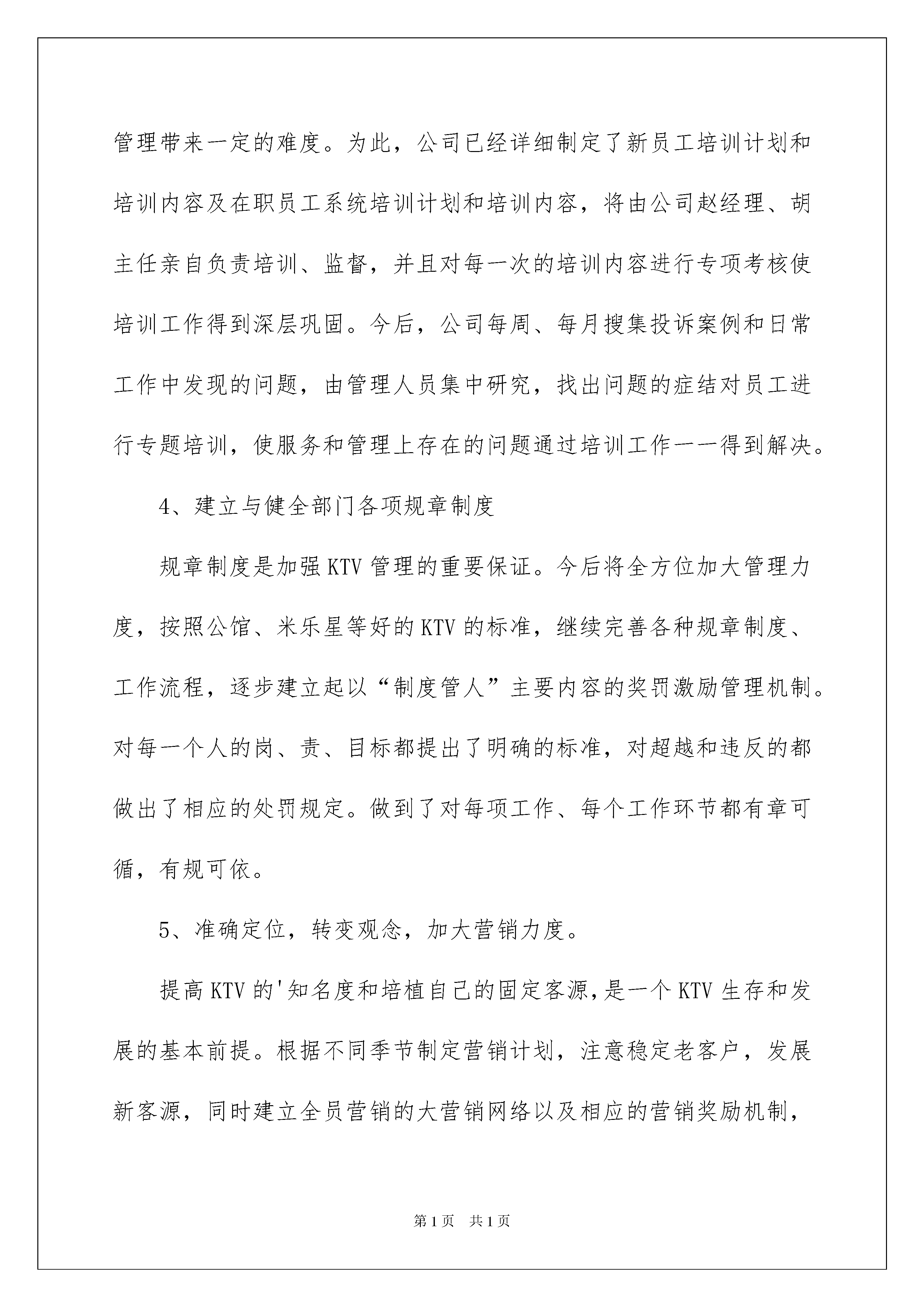 管理带来一定的难度。为此，公司已经详细制定了新员工培训计划和培训内容及在职员工系统培训计划和培训内容，将由公司赵经理、胡主任亲自负责培训、监督，并且对每一次的培训内容进行专项考核使培训工作得到深层巩固。今后，公司每周、每月搜集投诉案例和日常工作中发现的问题，由管理人员集中研究，找出问题的症结对员工进行专题培训，使服务和管理上存在的问题通过培训工作一一得到解决。

4、建立与健全部门各项规章制度

规章制度是加强KTV管理的重要保证。今后将全方位加大管理力度，按照公馆、米乐星等好的KTV的标准，继续完善各种规章制度、工作流程，逐步建立起以“制度管人”主要内容的奖罚激励管理机制。对每一个人的岗、责、目标都提出了明确的标准，对超越和违反的都做出了相应的处罚规定。做到了对每项工作、每个工作环节都有章可循，有规可依。

5、准确定位，转变观念，加大营销力度。

提高KTV的'知名度和培植自己的固定客源，是一个KTV生存和发展的基本前提。根据不同季节制定营销计划，注意稳定老客户，发展新客源，同时建立全员营销的大营销网络以及相应的营销奖励机制，

第1页 共1页